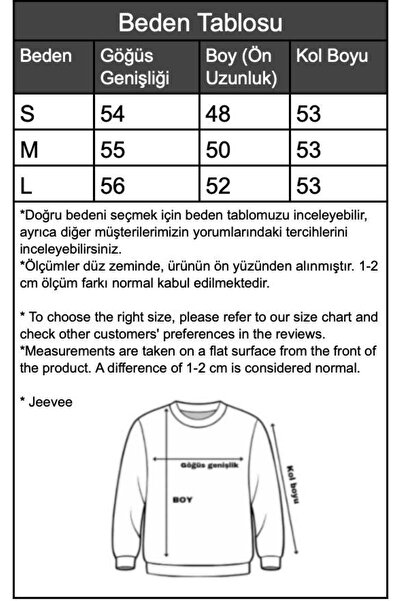 Beden Tablosu

| Beden | Göğüs Genişliği | Boy (Ön Uzunluk) | Kol Boyu |
|---|---|---|---|
| S | 54 | 48 | 53 |
| M | 55 | 50 | 53 |
| L | 56 | 52 | 53 |

*Doğru bedeni seçmek için beden tablomuzu inceleyebilir, ayrıca diğer müşterilerimizin yorumlarındaki tercihlerini inceleyebilirsiniz.
*Ölçümler düz zeminde, ürünün ön yüzünden alınmıştır. 1-2 cm ölçüm farkı normal kabul edilmektedir.

* To choose the right size, please refer to our size chart and check other customers' preferences in the reviews.
*Measurements are taken on a flat surface from the front of the product. A difference of 1-2 cm is considered normal.

* Jeevee

Göğüs genişlik
BOY
Kol boyu